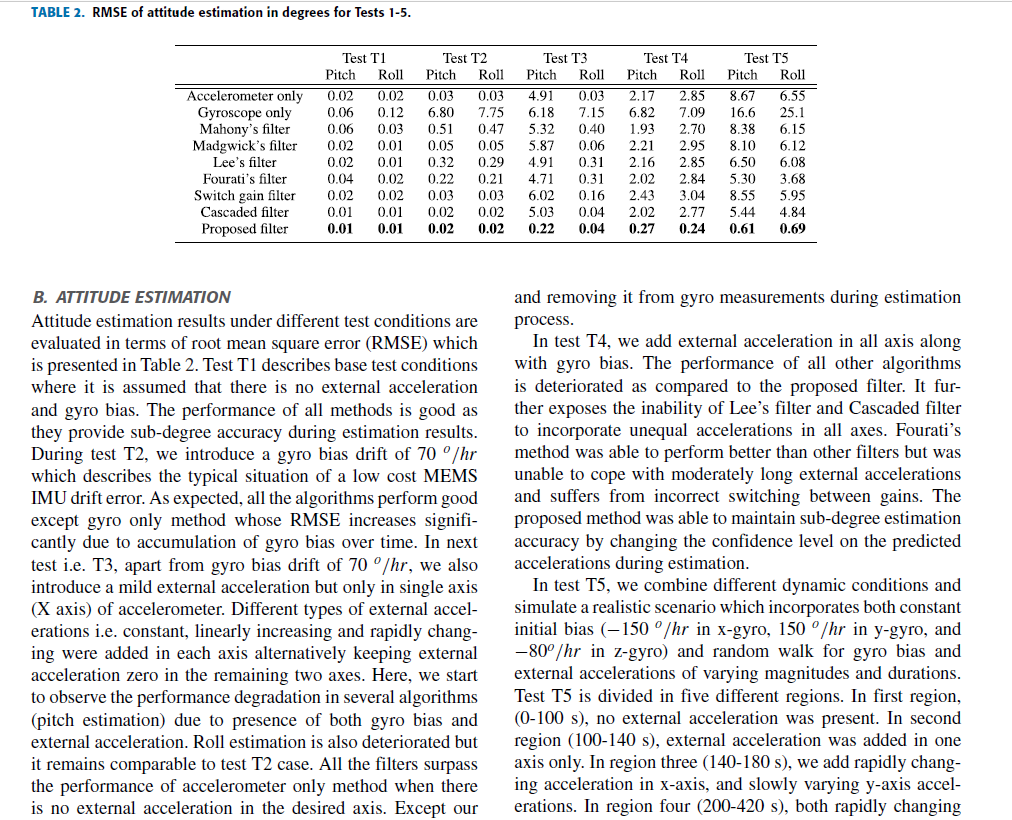 TABLE 2. RMSE of attitude estimation in degrees for Tests 1-5.

| | Test T1 Pitch | Test T1 Roll | Test T2 Pitch | Test T2 Roll | Test T3 Pitch | Test T3 Roll | Test T4 Pitch | Test T4 Roll | Test T5 Pitch | Test T5 Roll |
|---|---|---|---|---|---|---|---|---|---|---|
| Accelerometer only | 0.02 | 0.02 | 0.03 | 0.03 | 4.91 | 0.03 | 2.17 | 2.85 | 8.67 | 6.55 |
| Gyroscope only | 0.06 | 0.12 | 6.80 | 7.75 | 6.18 | 7.15 | 6.82 | 7.09 | 16.6 | 25.1 |
| Mahony's filter | 0.06 | 0.03 | 0.51 | 0.47 | 5.32 | 0.40 | 1.93 | 2.70 | 8.38 | 6.15 |
| Madgwick's filter | 0.02 | 0.01 | 0.05 | 0.05 | 5.87 | 0.06 | 2.21 | 2.95 | 8.10 | 6.12 |
| Lee's filter | 0.02 | 0.01 | 0.32 | 0.29 | 4.91 | 0.31 | 2.16 | 2.85 | 6.50 | 6.08 |
| Fourati's filter | 0.04 | 0.02 | 0.22 | 0.21 | 4.71 | 0.31 | 2.02 | 2.84 | 5.30 | 3.68 |
| Switch gain filter | 0.02 | 0.02 | 0.03 | 0.03 | 6.02 | 0.16 | 2.43 | 3.04 | 8.55 | 5.95 |
| Cascaded filter | 0.01 | 0.01 | 0.02 | 0.02 | 5.03 | 0.04 | 2.02 | 2.77 | 5.44 | 4.84 |
| Proposed filter | 0.01 | 0.01 | 0.02 | 0.02 | 0.22 | 0.04 | 0.27 | 0.24 | 0.61 | 0.69 |

B. ATTITUDE ESTIMATION
Attitude estimation results under different test conditions are evaluated in terms of root mean square error (RMSE) which is presented in Table 2. Test T1 describes base test conditions where it is assumed that there is no external acceleration and gyro bias. The performance of all methods is good as they provide sub-degree accuracy during estimation results. During test T2, we introduce a gyro bias drift of 70 $^o/hr$ which describes the typical situation of a low cost MEMS IMU drift error. As expected, all the algorithms perform good except gyro only method whose RMSE increases significantly due to accumulation of gyro bias over time. In next test i.e. T3, apart from gyro bias drift of 70 $^o/hr$, we also introduce a mild external acceleration but only in single axis (X axis) of accelerometer. Different types of external accelerations i.e. constant, linearly increasing and rapidly changing were added in each axis alternatively keeping external acceleration zero in the remaining two axes. Here, we start to observe the performance degradation in several algorithms (pitch estimation) due to presence of both gyro bias and external acceleration. Roll estimation is also deteriorated but it remains comparable to test T2 case. All the filters surpass the performance of accelerometer only method when there is no external acceleration in the desired axis. Except our

and removing it from gyro measurements during estimation process.

In test T4, we add external acceleration in all axis along with gyro bias. The performance of all other algorithms is deteriorated as compared to the proposed filter. It further exposes the inability of Lee's filter and Cascaded filter to incorporate unequal accelerations in all axes. Fourati's method was able to perform better than other filters but was unable to cope with moderately long external accelerations and suffers from incorrect switching between gains. The proposed method was able to maintain sub-degree estimation accuracy by changing the confidence level on the predicted accelerations during estimation.

In test T5, we combine different dynamic conditions and simulate a realistic scenario which incorporates both constant initial bias ($-150$ $^o/hr$ in x-gyro, 150 $^o/hr$ in y-gyro, and $-80^o/hr$ in z-gyro) and random walk for gyro bias and external accelerations of varying magnitudes and durations. Test T5 is divided in five different regions. In first region, (0-100 s), no external acceleration was present. In second region (100-140 s), external acceleration was added in one axis only. In region three (140-180 s), we add rapidly changing acceleration in x-axis, and slowly varying y-axis accelerations. In region four (200-420 s), both rapidly changing